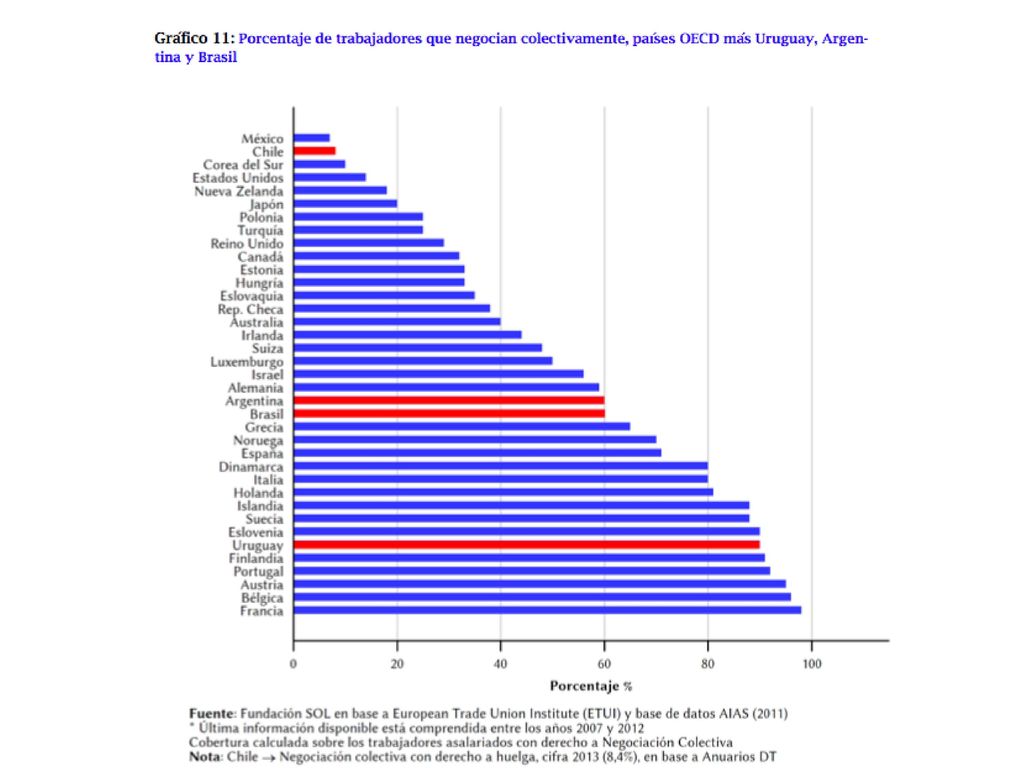 Gráfico 11: Porcentaje de trabajadores que negocian colectivamente, países OECD más Uruguay, Argentina y Brasil

México
Chile
Corea del Sur
Estados Unidos
Nueva Zelanda
Japón
Polonia
Turquía
Reino Unido
Canadá
Estonia
Hungría
Eslovaquia
Rep. Checa
Australia
Irlanda
Suiza
Luxemburgo
Israel
Alemania
Argentina
Brasil
Grecia
Noruega
España
Dinamarca
Italia
Holanda
Islandia
Suecia
Eslovenia
Uruguay
Finlandia
Portugal
Austria
Bélgica
Francia

0 20 40 60 80 100
Porcentaje %

Fuente: Fundación SOL en base a European Trade Union Institute (ETUI) y base de datos AIAS (2011)
* Última información disponible está comprendida entre los años 2007 y 2012
Cobertura calculada sobre los trabajadores asalariados con derecho a Negociación Colectiva
Nota: Chile → Negociación colectiva con derecho a huelga, cifra 2013 (8,4%), en base a Anuarios DT